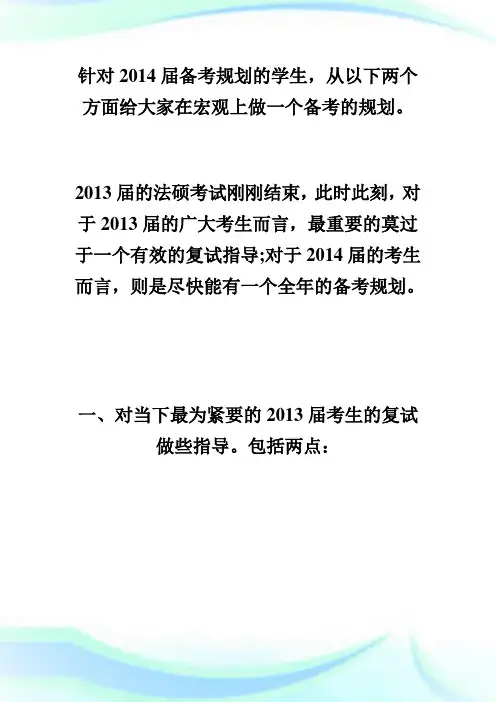 针对 2014 届备考规划的学生，从以下两个方面给大家在宏观上做一个备考的规划。

2013 届的法硕考试刚刚结束，此时此刻，对于 2013 届的广大考生而言，最重要的莫过于一个有效的复试指导;对于 2014 届的考生而言，则是尽快能有一个全年的备考规划。

一、对当下最为紧要的 2013 届考生的复试做些指导。包括两点：